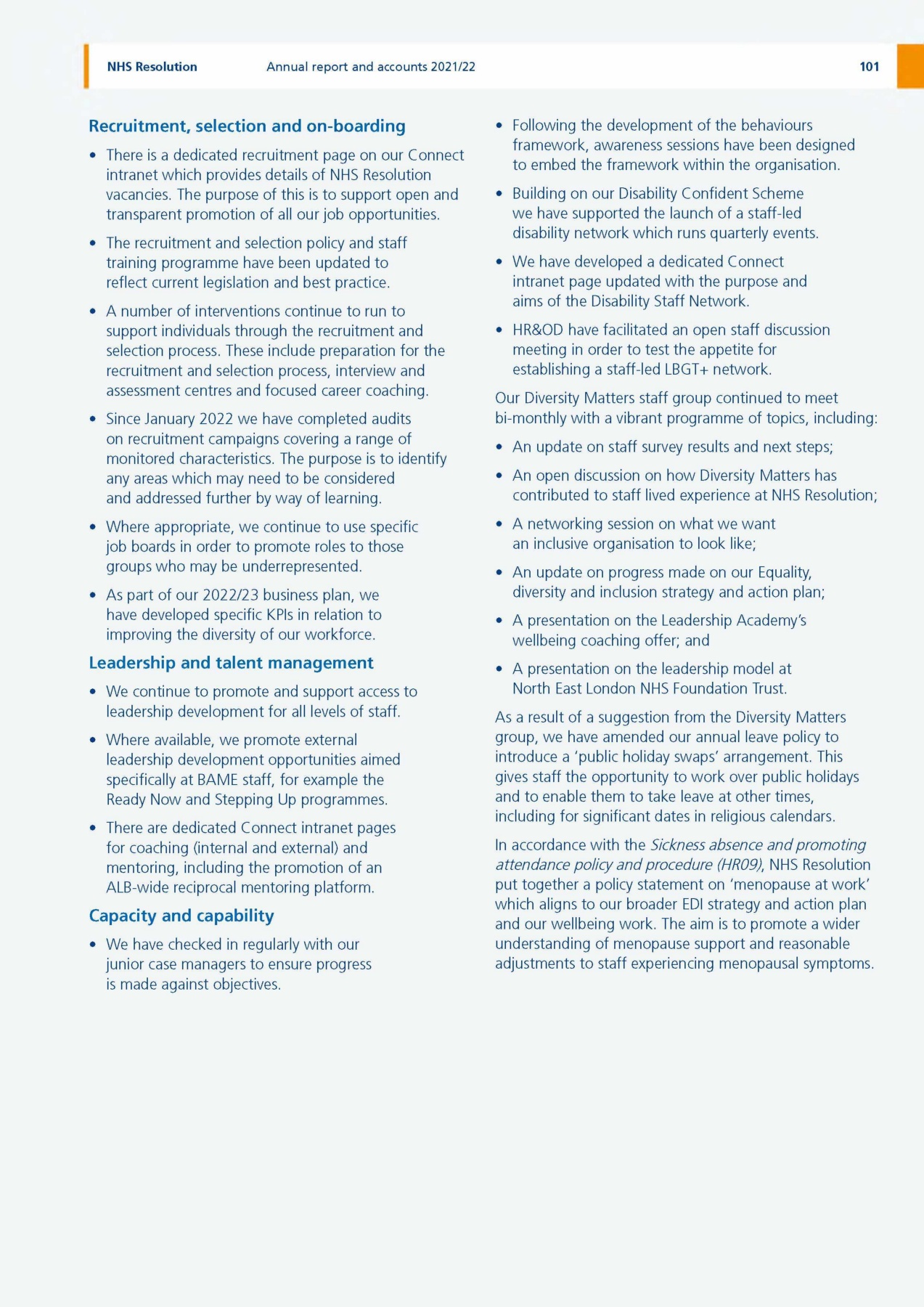 NHS Resolution Annual report and accounts 2021/22 101

Recruitment, selection and on-boarding

• There is a dedicated recruitment page on our Connect intranet which provides details of NHS Resolution vacancies. The purpose of this is to support open and transparent promotion of all our job opportunities.

• The recruitment and selection policy and staff training programme have been updated to reflect current legislation and best practice.

• A number of interventions continue to run to support individuals through the recruitment and selection process. These include preparation for the recruitment and selection process, interview and assessment centres and focused career coaching.

• Since January 2022 we have completed audits on recruitment campaigns covering a range of monitored characteristics. The purpose is to identify any areas which may need to be considered and addressed further by way of learning.

• Where appropriate, we continue to use specific job boards in order to promote roles to those groups who may be underrepresented.

• As part of our 2022/23 business plan, we have developed specific KPIs in relation to improving the diversity of our workforce.

Leadership and talent management

• We continue to promote and support access to leadership development for all levels of staff.

• Where available, we promote external leadership development opportunities aimed specifically at BAME staff, for example the Ready Now and Stepping Up programmes.

• There are dedicated Connect intranet pages for coaching (internal and external) and mentoring, including the promotion of an ALB-wide reciprocal mentoring platform.

Capacity and capability

• We have checked in regularly with our junior case managers to ensure progress is made against objectives.

• Following the development of the behaviours framework, awareness sessions have been designed to embed the framework within the organisation.

• Building on our Disability Confident Scheme we have supported the launch of a staff-led disability network which runs quarterly events.

• We have developed a dedicated Connect intranet page updated with the purpose and aims of the Disability Staff Network.

• HR&OD have facilitated an open staff discussion meeting in order to test the appetite for establishing a staff-led LBGT+ network.

Our Diversity Matters staff group continued to meet bi-monthly with a vibrant programme of topics, including:

• An update on staff survey results and next steps;

• An open discussion on how Diversity Matters has contributed to staff lived experience at NHS Resolution;

• A networking session on what we want an inclusive organisation to look like;

• An update on progress made on our Equality, diversity and inclusion strategy and action plan;

• A presentation on the Leadership Academy's wellbeing coaching offer; and

• A presentation on the leadership model at North East London NHS Foundation Trust.

As a result of a suggestion from the Diversity Matters group, we have amended our annual leave policy to introduce a 'public holiday swaps' arrangement. This gives staff the opportunity to work over public holidays and to enable them to take leave at other times, including for significant dates in religious calendars.

In accordance with the Sickness absence and promoting attendance policy and procedure (HR09), NHS Resolution put together a policy statement on 'menopause at work' which aligns to our broader EDI strategy and action plan and our wellbeing work. The aim is to promote a wider understanding of menopause support and reasonable adjustments to staff experiencing menopausal symptoms.